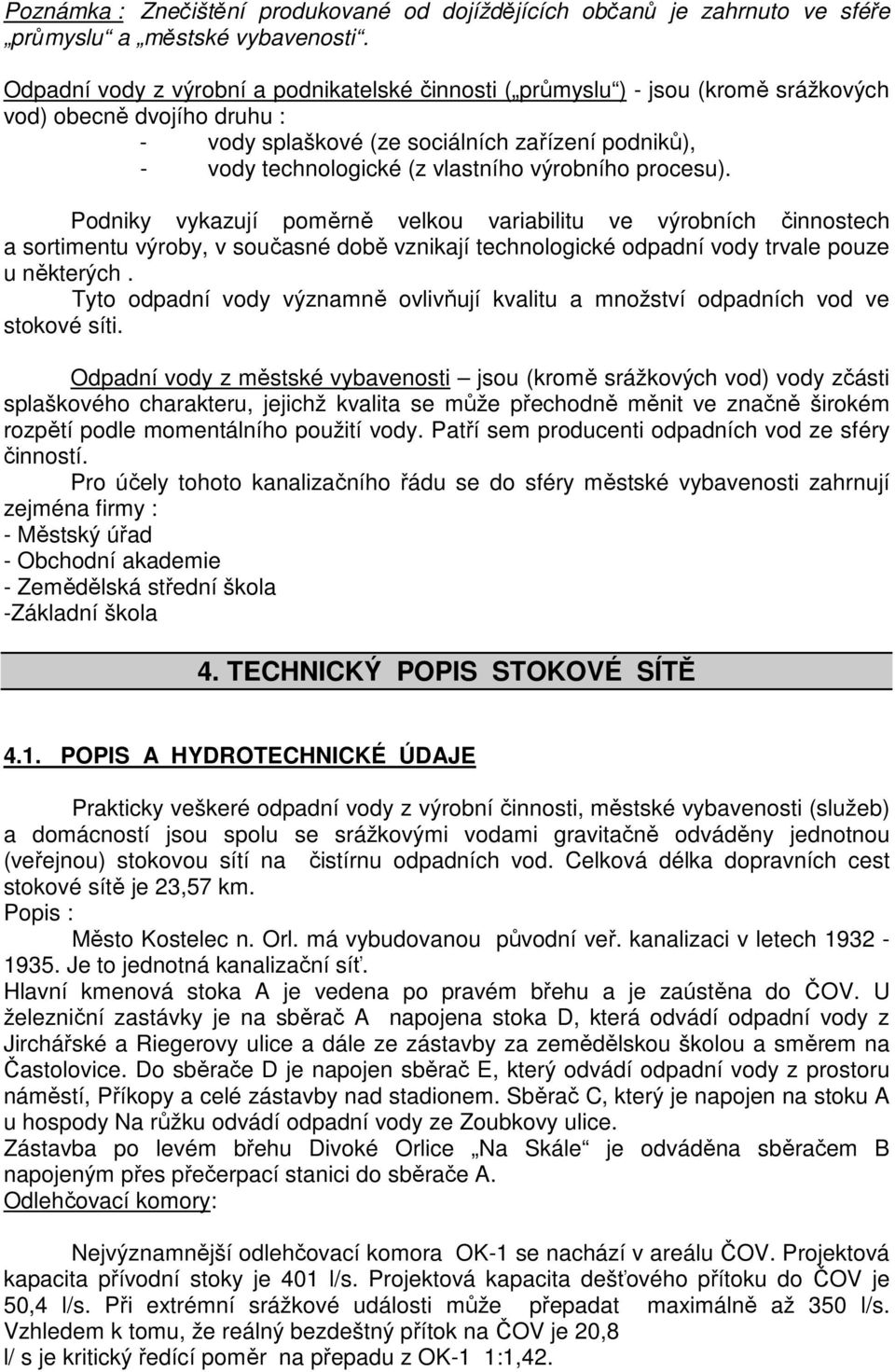 Poznámka : Znečištění produkované od dojíždějících občanů je zahrnuto ve sféře „průmyslu“ a „městské vybavenosti“.

Odpadní vody z výrobní a podnikatelské činnosti („průmyslu“) - jsou (kromě srážkových vod) obecně dvojího druhu :
- vody splaškové (ze sociálních zařízení podniků),
- vody technologické (z vlastního výrobního procesu).

Podniky vykazují poměrně velkou variabilitu ve výrobních činnostech a sortimentu výroby, v současné době vznikají technologické odpadní vody trvale pouze u některých .

Tyto odpadní vody významně ovlivňují kvalitu a množství odpadních vod ve stokové síti.

Odpadní vody z městské vybavenosti – jsou (kromě srážkových vod) vody zčásti splaškového charakteru, jejichž kvalita se může přechodně měnit ve značně širokém rozpětí podle momentálního použití vody. Patří sem producenti odpadních vod ze sféry činností.

Pro účely tohoto kanalizačního řádu se do sféry městské vybavenosti zahrnují zejména firmy :
- Městský úřad
- Obchodní akademie
- Zemědělská střední škola
-Základní škola

4. TECHNICKÝ POPIS STOKOVÉ SÍTĚ

4.1. POPIS A HYDROTECHNICKÉ ÚDAJE

Prakticky veškeré odpadní vody z výrobní činnosti, městské vybavenosti (služeb) a domácností jsou spolu se srážkovými vodami gravitačně odváděny jednotnou (veřejnou) stokovou sítí na čistírnu odpadních vod. Celková délka dopravních cest stokové sítě je 23,57 km.
Popis :
Město Kostelec n. Orl. má vybudovanou původní veř. kanalizaci v letech 1932 - 1935. Je to jednotná kanalizační síť.
Hlavní kmenová stoka A je vedena po pravém břehu a je zaústěna do ČOV. U železniční zastávky je na sběrač A napojena stoka D, která odvádí odpadní vody z Jirchářské a Riegerovy ulice a dále ze zástavby za zemědělskou školou a směrem na Častolovice. Do sběrače D je napojen sběrač E, který odvádí odpadní vody z prostoru náměstí, Příkopy a celé zástavby nad stadionem. Sběrač C, který je napojen na stoku A u hospody Na růžku odvádí odpadní vody ze Zoubkovy ulice.
Zástavba po levém břehu Divoké Orlice „Na Skále“ je odváděna sběračem B napojeným přes přečerpací stanici do sběrače A.
Odlehčovací komory:

Nejvýznamnější odlehčovací komora OK-1 se nachází v areálu ČOV. Projektová kapacita přívodní stoky je 401 l/s. Projektová kapacita dešťového přítoku do ČOV je 50,4 l/s. Při extrémní srážkové události může přepadat maximálně až 350 l/s. Vzhledem k tomu, že reálný bezdeštný přítok na ČOV je 20,8 l/ s je kritický ředící poměr na přepadu z OK-1 1:1,42.